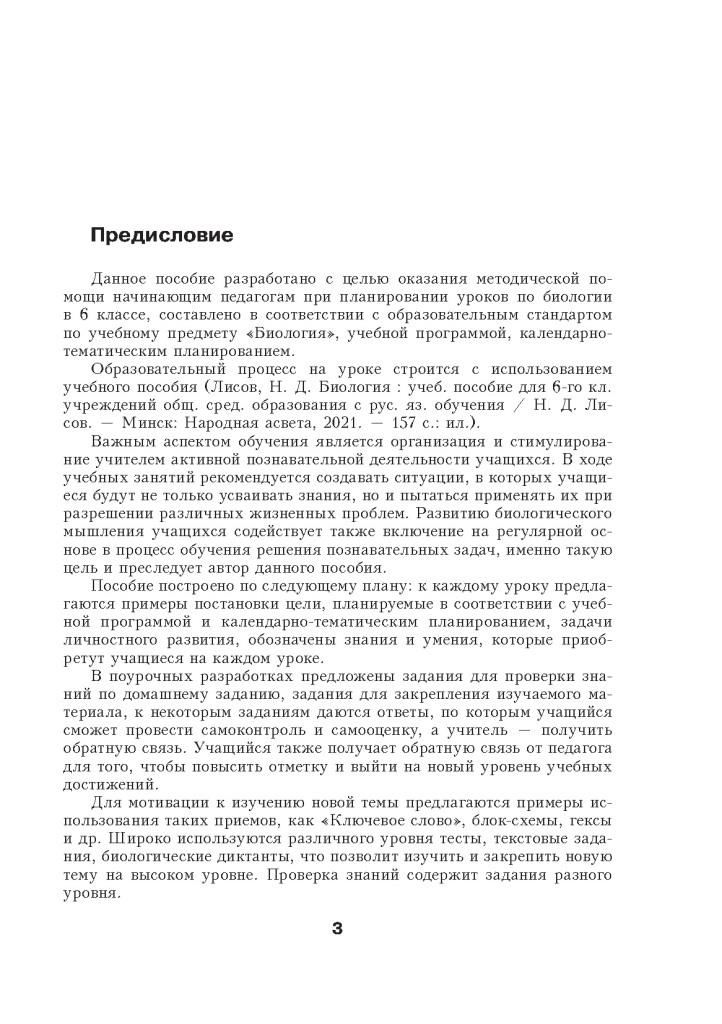 Предисловие

Данное пособие разработано с целью оказания методической помощи начинающим педагогам при планировании уроков по биологии в 6 классе, составлено в соответствии с образовательным стандартом по учебному предмету «Биология», учебной программой, календарно-тематическим планированием.

Образовательный процесс на уроке строится с использованием учебного пособия (Лисов, Н. Д. Биология : учеб. пособие для 6-го кл. учреждений общ. сред. образования с рус. яз. обучения / Н. Д. Лисов. — Минск: Народная асвета, 2021. — 157 с.: ил.).

Важным аспектом обучения является организация и стимулирование учителем активной познавательной деятельности учащихся. В ходе учебных занятий рекомендуется создавать ситуации, в которых учащиеся будут не только усваивать знания, но и пытаться применять их при разрешении различных жизненных проблем. Развитию биологического мышления учащихся содействует также включение на регулярной основе в процесс обучения решения познавательных задач, именно такую цель и преследует автор данного пособия.

Пособие построено по следующему плану: к каждому уроку предлагаются примеры постановки цели, планируемые в соответствии с учебной программой и календарно-тематическим планированием, задачи личностного развития, обозначены знания и умения, которые приобретут учащиеся на каждом уроке.

В поурочных разработках предложены задания для проверки знаний по домашнему заданию, задания для закрепления изучаемого материала, к некоторым заданиям даются ответы, по которым учащийся сможет провести самоконтроль и самооценку, а учитель — получить обратную связь. Учащийся также получает обратную связь от педагога для того, чтобы повысить отметку и выйти на новый уровень учебных достижений.

Для мотивации к изучению новой темы предлагаются примеры использования таких приемов, как «Ключевое слово», блок-схемы, гексы и др. Широко используются различного уровня тесты, текстовые задания, биологические диктанты, что позволит изучить и закрепить новую тему на высоком уровне. Проверка знаний содержит задания разного уровня.

3